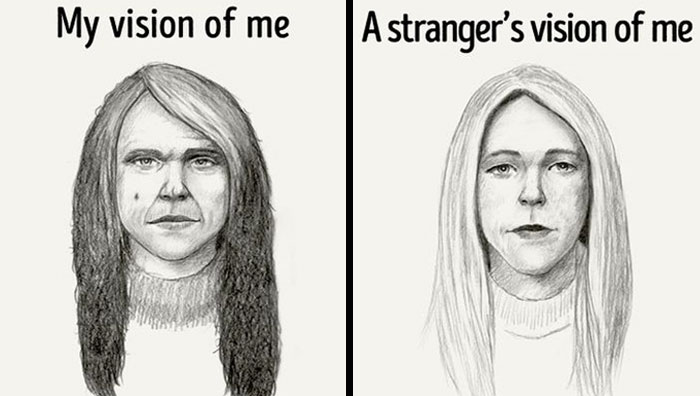 My vision of me

A stranger's vision of me